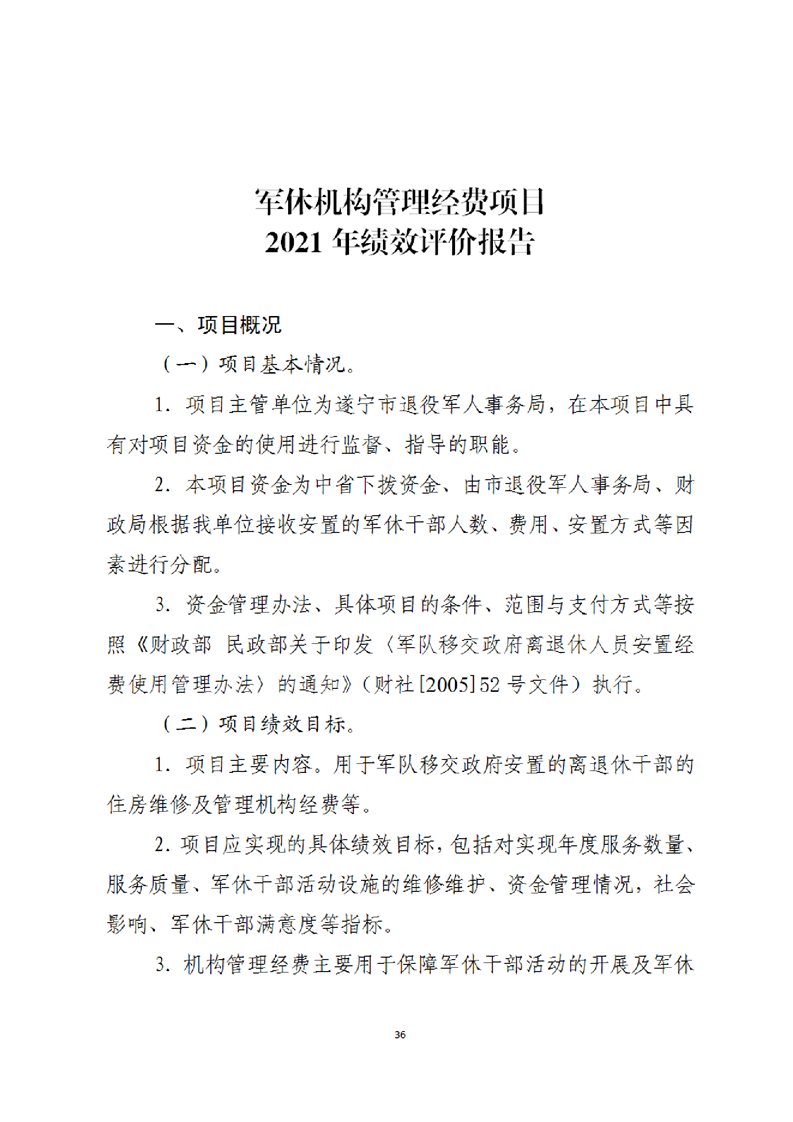 军休机构管理经费项目
2021 年绩效评价报告

一、项目概况

（一）项目基本情况。

1. 项目主管单位为遂宁市退役军人事务局，在本项目中具有对项目资金的使用进行监督、指导的职能。

2. 本项目资金为中省下拨资金、由市退役军人事务局、财政局根据我单位接收安置的军休干部人数、费用、安置方式等因素进行分配。

3. 资金管理办法、具体项目的条件、范围与支付方式等按照《财政部 民政部关于印发〈军队移交政府离退休人员安置经费使用管理办法〉的通知》（财社[2005]52 号文件）执行。

（二）项目绩效目标。

1. 项目主要内容。用于军队移交政府安置的离退休干部的住房维修及管理机构经费等。

2. 项目应实现的具体绩效目标，包括对实现年度服务数量、服务质量、军休干部活动设施的维修维护、资金管理情况，社会影响、军休干部满意度等指标。

3. 机构管理经费主要用于保障军休干部活动的开展及军休

36